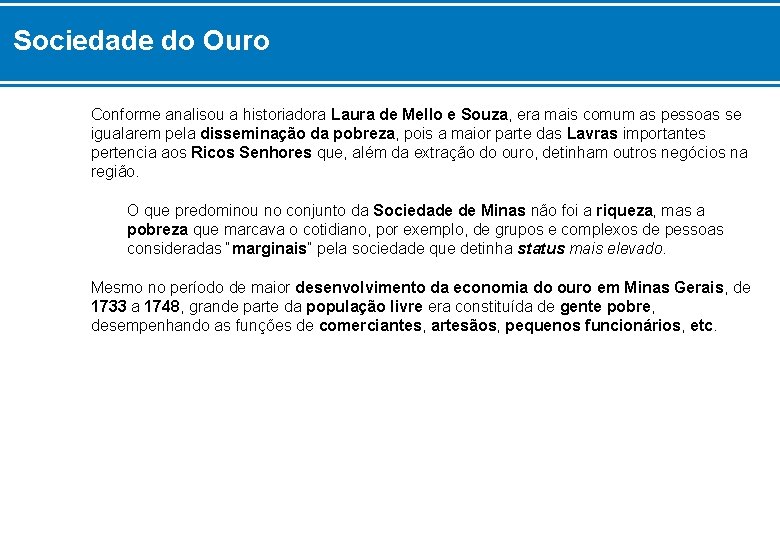 Sociedade do Ouro

Conforme analisou a historiadora Laura de Mello e Souza, era mais comum as pessoas se igualarem pela disseminação da pobreza, pois a maior parte das Lavras importantes pertencia aos Ricos Senhores que, além da extração do ouro, detinham outros negócios na região.

O que predominou no conjunto da Sociedade de Minas não foi a riqueza, mas a pobreza que marcava o cotidiano, por exemplo, de grupos e complexos de pessoas consideradas "marginais" pela sociedade que detinha status mais elevado.

Mesmo no período de maior desenvolvimento da economia do ouro em Minas Gerais, de 1733 a 1748, grande parte da população livre era constituída de gente pobre, desempenhando as funções de comerciantes, artesãos, pequenos funcionários, etc.